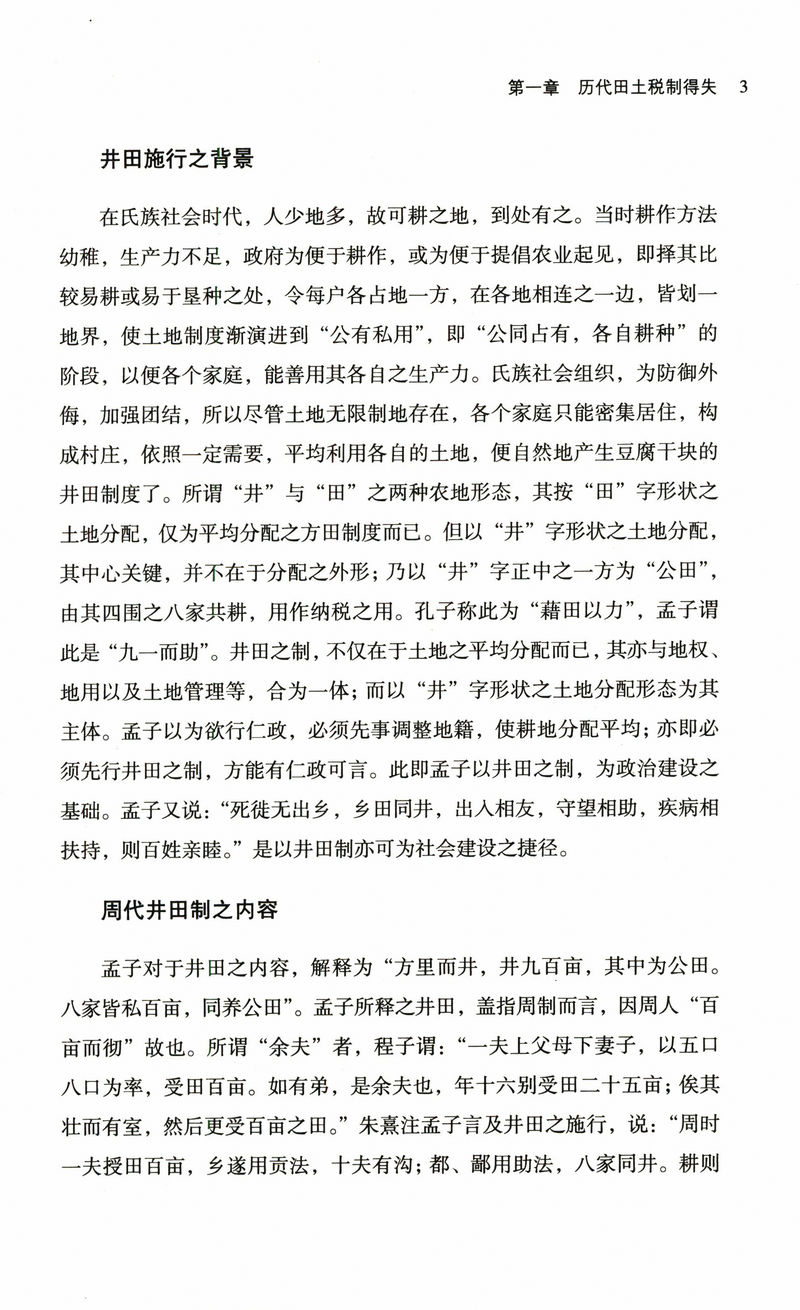 第一章　历代田土税制得失　3

井田施行之背景

在氏族社会时代，人少地多，故可耕之地，到处有之。当时耕作方法幼稚，生产力不足，政府为便于耕作，或为便于提倡农业起见，即择其比较易耕或易于垦种之处，令每户各占地一方，在各地相连之一边，皆划一地界，使土地制度渐演进到“公有私用”，即“公同占有，各自耕种”的阶段，以便各个家庭，能善用其各自之生产力。氏族社会组织，为防御外侮，加强团结，所以尽管土地无限制地存在，各个家庭只能密集居住，构成村庄，依照一定需要，平均利用各自的土地，便自然地产生豆腐干块的井田制度了。所谓“井”与“田”之两种农地形态，其按“田”字形状之土地分配，仅为平均分配之方田制度而已。但以“井”字形状之土地分配，其中心关键，并不在于分配之外形；乃以“井”字正中之一方为“公田”，由其四围之八家共耕，用作纳税之用。孔子称此为“藉田以力”，孟子谓此是“九一而助”。井田之制，不仅在于土地之平均分配而已，其亦与地权、地用以及土地管理等，合为一体；而以“井”字形状之土地分配形态为其主体。孟子以为欲行仁政，必须先事调整地籍，使耕地分配平均；亦即必须先行井田之制，方能有仁政可言。此即孟子以井田之制，为政治建设之基础。孟子又说：“死徙无出乡，乡田同井，出入相友，守望相助，疾病相扶持，则百姓亲睦。”是以井田制亦可为社会建设之捷径。

周代井田制之内容

孟子对于井田之内容，解释为“方里而井，井九百亩，其中为公田。八家皆私百亩，同养公田”。孟子所释之井田，盖指周制而言，因周人“百亩而彻”故也。所谓“余夫”者，程子谓：“一夫上父母下妻子，以五口八口为率，受田百亩。如有弟，是余夫也，年十六别受田二十五亩；俟其壮而有室，然后更受百亩之田。”朱熹注孟子言及井田之施行，说：“周时一夫授田百亩，乡遂用贡法，十夫有沟；都、鄙用助法，八家同井。耕则